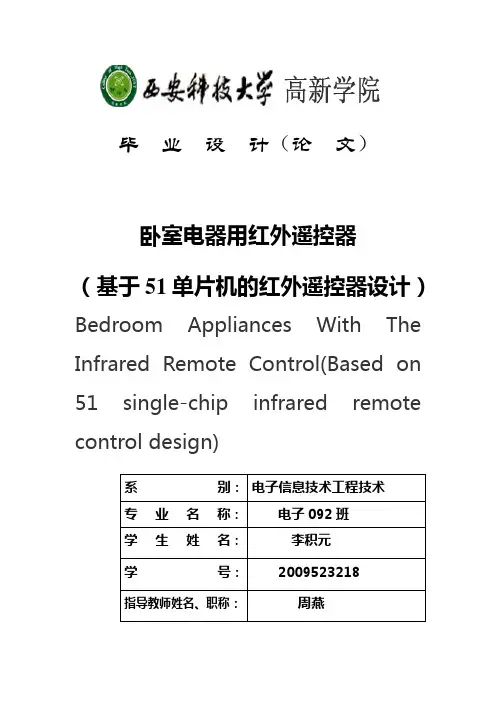 西安科技大学 高新学院

毕 业 设 计（论 文）

卧室电器用红外遥控器

（基于 51 单片机的红外遥控器设计）

Bedroom Appliances With The Infrared Remote Control(Based on 51 single-chip infrared remote control design)

| 系 别： | 电子信息技术工程技术 |
|---|---|
| 专 业 名 称： | 电子 092 班 |
| 学 生 姓 名： | 李积元 |
| 学 号： | 2009523218 |
| 指导教师姓名、职称： | 周燕 |